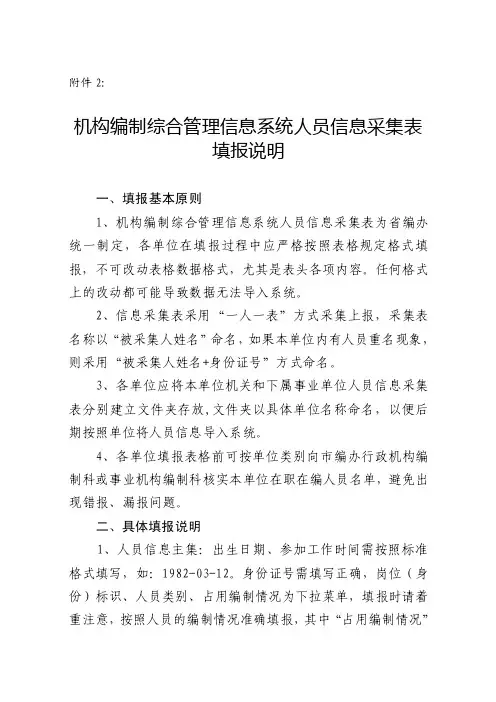 附件 2:

机构编制综合管理信息系统人员信息采集表填报说明

一、填报基本原则

1、机构编制综合管理信息系统人员信息采集表为省编办统一制定，各单位在填报过程中应严格按照表格规定格式填报，不可改动表格数据格式，尤其是表头各项内容。任何格式上的改动都可能导致数据无法导入系统。

2、信息采集表采用“一人一表”方式采集上报，采集表名称以“被采集人姓名”命名，如果本单位内有人员重名现象，则采用“被采集人姓名+身份证号”方式命名。

3、各单位应将本单位机关和下属事业单位人员信息采集表分别建立文件夹存放，文件夹以具体单位名称命名，以便后期按照单位将人员信息导入系统。

4、各单位填报表格前可按单位类别向市编办行政机构编制科或事业机构编制科核实本单位在职在编人员名单，避免出现错报、漏报问题。

二、具体填报说明

1、人员信息主集：出生日期、参加工作时间需按照标准格式填写，如：1982-03-12。身份证号需填写正确，岗位（身份）标识、人员类别、占用编制情况为下拉菜单，填报时请着重注意，按照人员的编制情况准确填报，其中“占用编制情况”